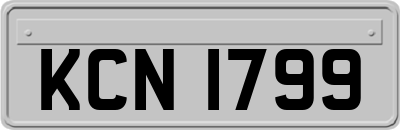 KCN 1799